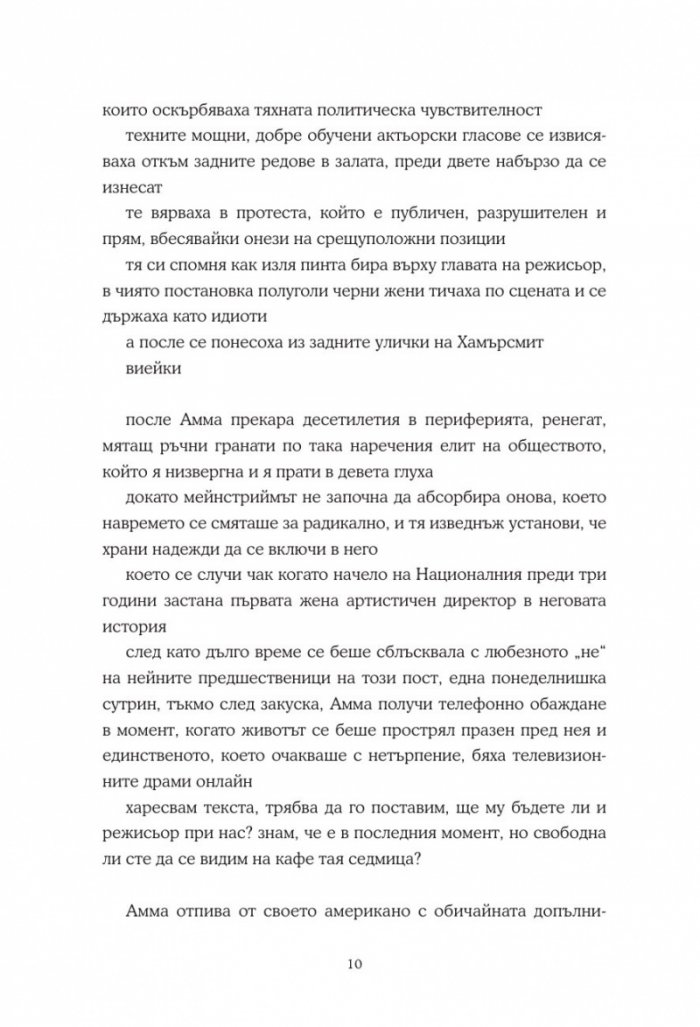 които оскърбяваха тяхната политическа чувствителност

техните мощни, добре обучени актьорски гласове се извисяваха откъм задните редове в залата, преди двете набързо да се изнесат

те вярваха в протеста, който е публичен, разрушителен и прям, вбесявайки онези на срещуположни позиции

тя си спомня как изля пинта бира върху главата на режисьор, в чиято постановка полуголи черни жени тичаха по сцената и се държаха като идиоти

а после се понесоха из задните улички на Хамърсмит

виейки

после Амма прекара десетилетия в периферията, ренегат, мятащ ръчни гранати по така наречения елит на обществото, който я низвергна и я прати в девета глуха

докато мейнстриймът не започна да абсорбира онова, което навремето се смяташе за радикално, и тя изведнъж установи, че храни надежди да се включи в него

което се случи чак когато начело на Националния преди три години застана първата жена артистичен директор в неговата история

след като дълго време се беше сблъсквала с любезното „не“ на нейните предшественици на този пост, една понеделнишка сутрин, тъкмо след закуска, Амма получи телефонно обаждане в момент, когато животът се беше прострял празен пред нея и единственото, което очакваше с нетърпение, бяха телевизионните драми онлайн

харесвам текста, трябва да го поставим, ще му бъдете ли и режисьор при нас? знам, че е в последния момент, но свободна ли сте да се видим на кафе тая седмица?

Амма отпива от своето американо с обичайната допълни-

10